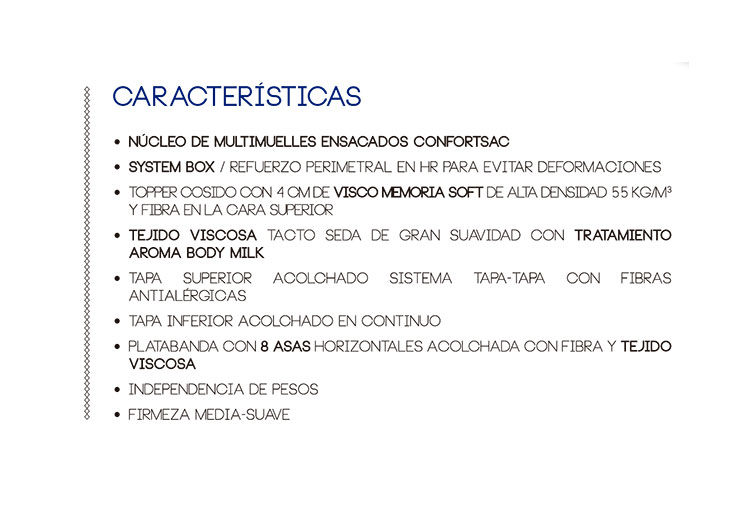 CARACTERÍSTICAS

• NÚCLEO DE MULTIMUELLES ENSACADOS CONFORTSAC

• SYSTEM BOX / REFUERZO PERIMETRAL EN HR PARA EVITAR DEFORMACIONES

• TOPPER COSIDO CON 4 CM DE VISCO MEMORIA SOFT DE ALTA DENSIDAD 55 KG/M³ Y FIBRA EN LA CARA SUPERIOR

• TEJIDO VISCOSA TACTO SEDA DE GRAN SUAVIDAD CON TRATAMIENTO AROMA BODY MILK

• TAPA SUPERIOR ACOLCHADO SISTEMA TAPA-TAPA CON FIBRAS ANTIALÉRGICAS

• TAPA INFERIOR ACOLCHADO EN CONTINUO

• PLATABANDA CON 8 ASAS HORIZONTALES ACOLCHADA CON FIBRA Y TEJIDO VISCOSA

• INDEPENDENCIA DE PESOS

• FIRMEZA MEDIA-SUAVE